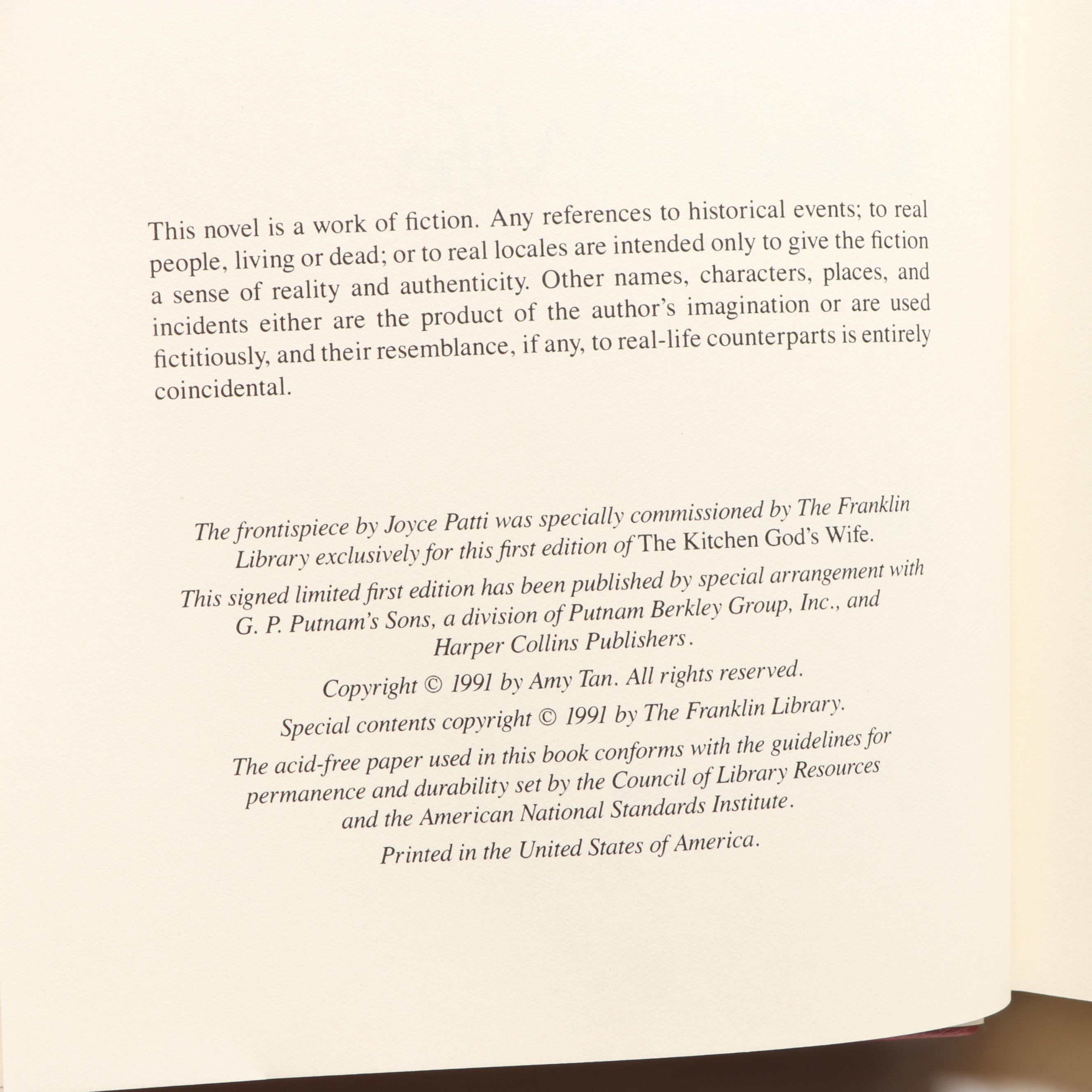 This novel is a work of fiction. Any references to historical events; to real people, living or dead; or to real locales are intended only to give the fiction a sense of reality and authenticity. Other names, characters, places, and incidents either are the product of the author's imagination or are used fictitiously, and their resemblance, if any, to real-life counterparts is entirely coincidental.

The frontispiece by Joyce Patti was specially commissioned by The Franklin Library exclusively for this first edition of The Kitchen God's Wife.

This signed limited first edition has been published by special arrangement with G. P. Putnam's Sons, a division of Putnam Berkley Group, Inc., and Harper Collins Publishers.

Copyright © 1991 by Amy Tan. All rights reserved.

Special contents copyright © 1991 by The Franklin Library.

The acid-free paper used in this book conforms with the guidelines for permanence and durability set by the Council of Library Resources and the American National Standards Institute.

Printed in the United States of America.